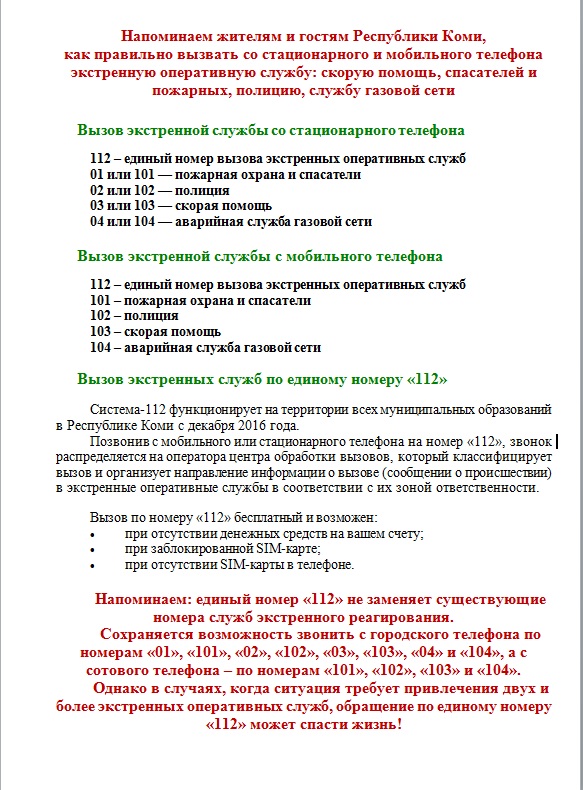 Напоминаем жителям и гостям Республики Коми, как правильно вызвать со стационарного и мобильного телефона экстренную оперативную службу: скорую помощь, спасателей и пожарных, полицию, службу газовой сети

Вызов экстренной службы со стационарного телефона

112 – единый номер вызова экстренных оперативных служб
01 или 101 — пожарная охрана и спасатели
02 или 102 — полиция
03 или 103 — скорая помощь
04 или 104 — аварийная служба газовой сети

Вызов экстренной службы с мобильного телефона

112 – единый номер вызова экстренных оперативных служб
101 – пожарная охрана и спасатели
102 – полиция
103 – скорая помощь
104 – аварийная служба газовой сети

Вызов экстренных служб по единому номеру «112»

Система-112 функционирует на территории всех муниципальных образований в Республике Коми с декабря 2016 года.

Позвонив с мобильного или стационарного телефона на номер «112», звонок распределяется на оператора центра обработки вызовов, который классифицирует вызов и организует направление информации о вызове (сообщении о происшествии) в экстренные оперативные службы в соответствии с их зоной ответственности.

Вызов по номеру «112» бесплатный и возможен:
• при отсутствии денежных средств на вашем счету;
• при заблокированной SIM-карте;
• при отсутствии SIM-карты в телефоне.

Напоминаем: единый номер «112» не заменяет существующие номера служб экстренного реагирования.

Сохраняется возможность звонить с городского телефона по номерам «01», «101», «02», «102», «03», «103», «04» и «104», а с сотового телефона – по номерам «101», «102», «103» и «104».

Однако в случаях, когда ситуация требует привлечения двух и более экстренных оперативных служб, обращение по единому номеру «112» может спасти жизнь!